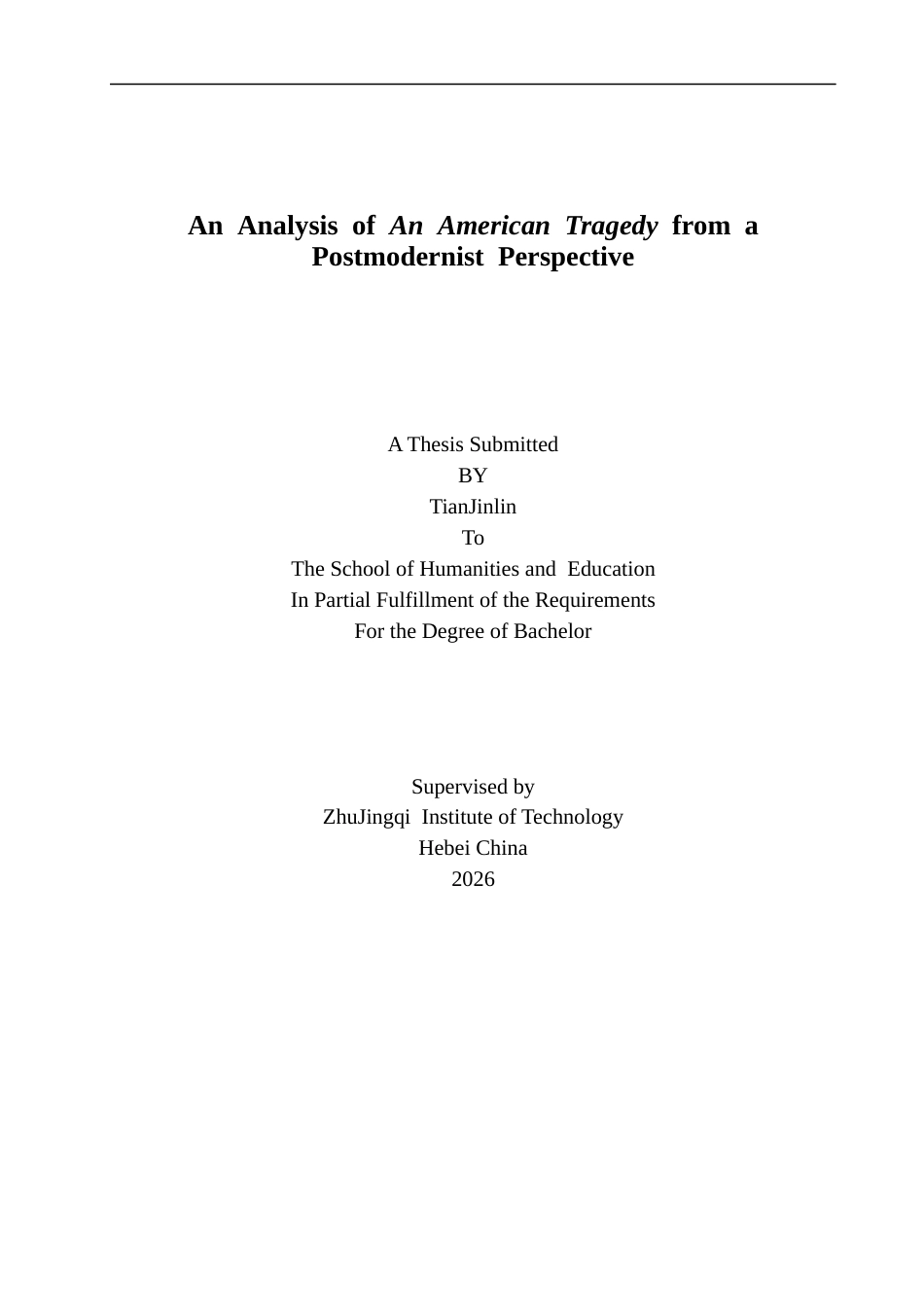 An Analysis of An American Tragedy from a Postmodernist Perspective

A Thesis Submitted
BY
TianJinlin
To
The School of Humanities and Education
In Partial Fulfillment of the Requirements
For the Degree of Bachelor

Supervised by
ZhuJingqi Institute of Technology
Hebei China
2026